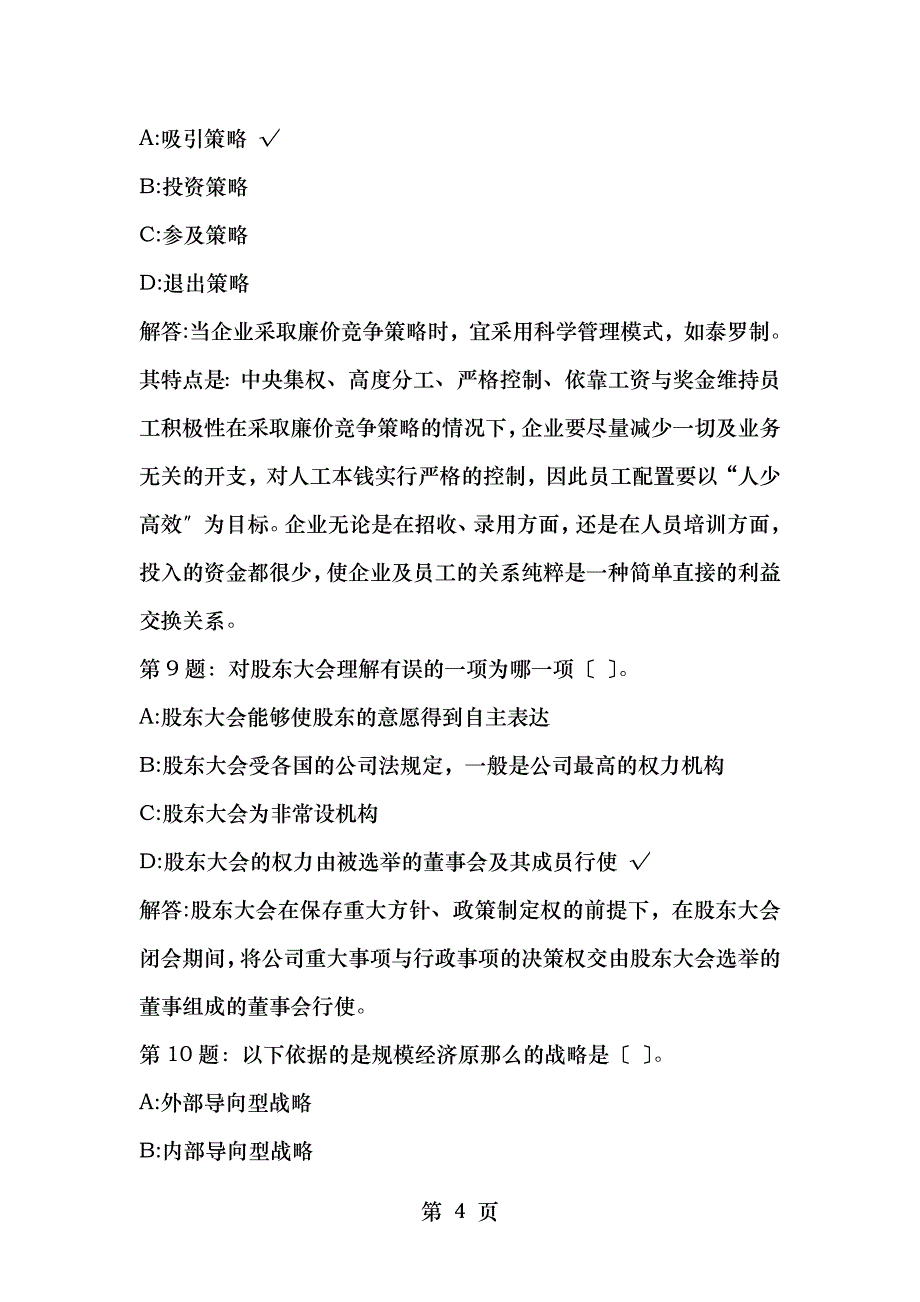 A:吸引策略 √

B:投资策略

C:参及策略

D:退出策略

解答:当企业采取廉价竞争策略时，宜采用科学管理模式，如泰罗制。其特点是: 中央集权、高度分工、严格控制、依靠工资与奖金维持员工积极性在采取廉价竞争策略的情况下，企业要尽量减少一切及业务无关的开支，对人工本钱实行严格的控制，因此员工配置要以“人少高效″为目标。企业无论是在招收、录用方面，还是在人员培训方面，投入的资金都很少，使企业及员工的关系纯粹是一种简单直接的利益交换关系。

第 9 题: 对股东大会理解有误的一项为哪一项〔 〕。

A:股东大会能够使股东的意愿得到自主表达

B:股东大会受各国的公司法规定，一般是公司最高的权力机构

C:股东大会为非常设机构

D:股东大会的权力由被选举的董事会及其成员行使 √

解答:股东大会在保存重大方针、政策制定权的前提下，在股东大会闭会期间，将公司重大事项与行政事项的决策权交由股东大会选举的董事组成的董事会行使。

第 10 题: 以下依据的是规模经济原那么的战略是〔 〕。

A:外部导向型战略

B:内部导向型战略

第 4 页